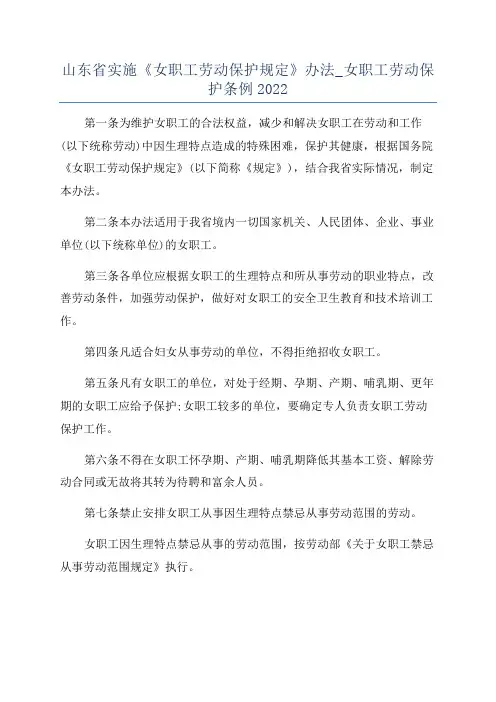 山东省实施《女职工劳动保护规定》办法_女职工劳动保护条例 2022

第一条为维护女职工的合法权益，减少和解决女职工在劳动和工作(以下统称劳动)中因生理特点造成的特殊困难，保护其健康，根据国务院《女职工劳动保护规定》(以下简称《规定》)，结合我省实际情况，制定本办法。

第二条本办法适用于我省境内一切国家机关、人民团体、企业、事业单位(以下统称单位)的女职工。

第三条各单位应根据女职工的生理特点和所从事劳动的职业特点，改善劳动条件，加强劳动保护，做好对女职工的安全卫生教育和技术培训工作。

第四条凡适合妇女从事劳动的单位，不得拒绝招收女职工。

第五条凡有女职工的单位，对处于经期、孕期、产期、哺乳期、更年期的女职工应给予保护;女职工较多的单位，要确定专人负责女职工劳动保护工作。

第六条不得在女职工怀孕期、产期、哺乳期降低其基本工资、解除劳动合同或无故将其转为待聘和富余人员。

第七条禁止安排女职工从事因生理特点禁忌从事劳动范围的劳动。

女职工因生理特点禁忌从事的劳动范围，按劳动部《关于女职工禁忌从事劳动范围规定》执行。